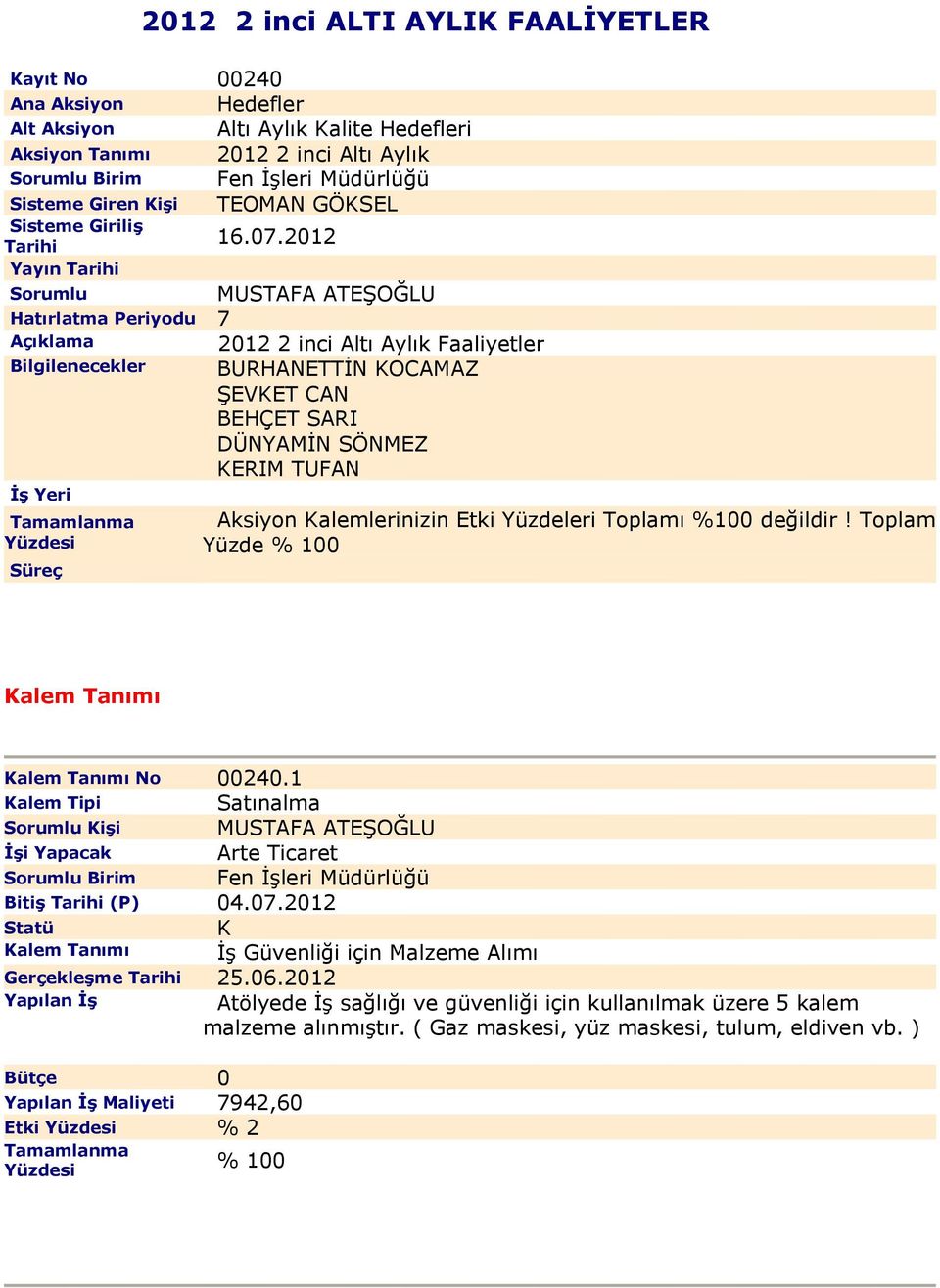 2012 2 inci ALTI AYLIK FAALİYETLER

| | |
|---|---|
| Kayıt No | 00240 |
| Ana Aksiyon | Hedefler |
| Alt Aksiyon | Altı Aylık Kalite Hedefleri |
| Aksiyon Tanımı | 2012 2 inci Altı Aylık |
| Sorumlu Birim | Fen İşleri Müdürlüğü |
| Sisteme Giren Kişi | TEOMAN GÖKSEL |
| Sisteme Giriliş Tarihi | 16.07.2012 |
| Yayın Tarihi | |
| Sorumlu | MUSTAFA ATEŞOĞLU |
| Hatırlatma Periyodu | 7 |
| Açıklama | 2012 2 inci Altı Aylık Faaliyetler |
| Bilgilenecekler | BURHANETTİN KOCAMAZ ŞEVKET CAN BEHÇET SARI DÜNYAMİN SÖNMEZ KERIM TUFAN |
| İş Yeri | |
| Tamamlanma Yüzdesi | Aksiyon Kalemlerinizin Etki Yüzdeleri Toplamı %100 değildir ! Toplam Yüzde % 100 |
| Süreç | |

Kalem Tanımı

| | |
|---|---|
| Kalem Tanımı No | 00240.1 |
| Kalem Tipi | Satınalma |
| Sorumlu Kişi | MUSTAFA ATEŞOĞLU |
| İşi Yapacak | Arte Ticaret |
| Sorumlu Birim | Fen İşleri Müdürlüğü |
| Bitiş Tarihi (P) | 04.07.2012 |
| Statü | K |
| Kalem Tanımı | İş Güvenliği için Malzeme Alımı |
| Gerçekleşme Tarihi | 25.06.2012 |
| Yapılan İş | Atölyede İş sağlığı ve güvenliği için kullanılmak üzere 5 kalem malzeme alınmıştır. ( Gaz maskesi, yüz maskesi, tulum, eldiven vb. ) |
| Bütçe | 0 |
| Yapılan İş Maliyeti | 7942,60 |
| Etki Yüzdesi | % 2 |
| Tamamlanma Yüzdesi | % 100 |